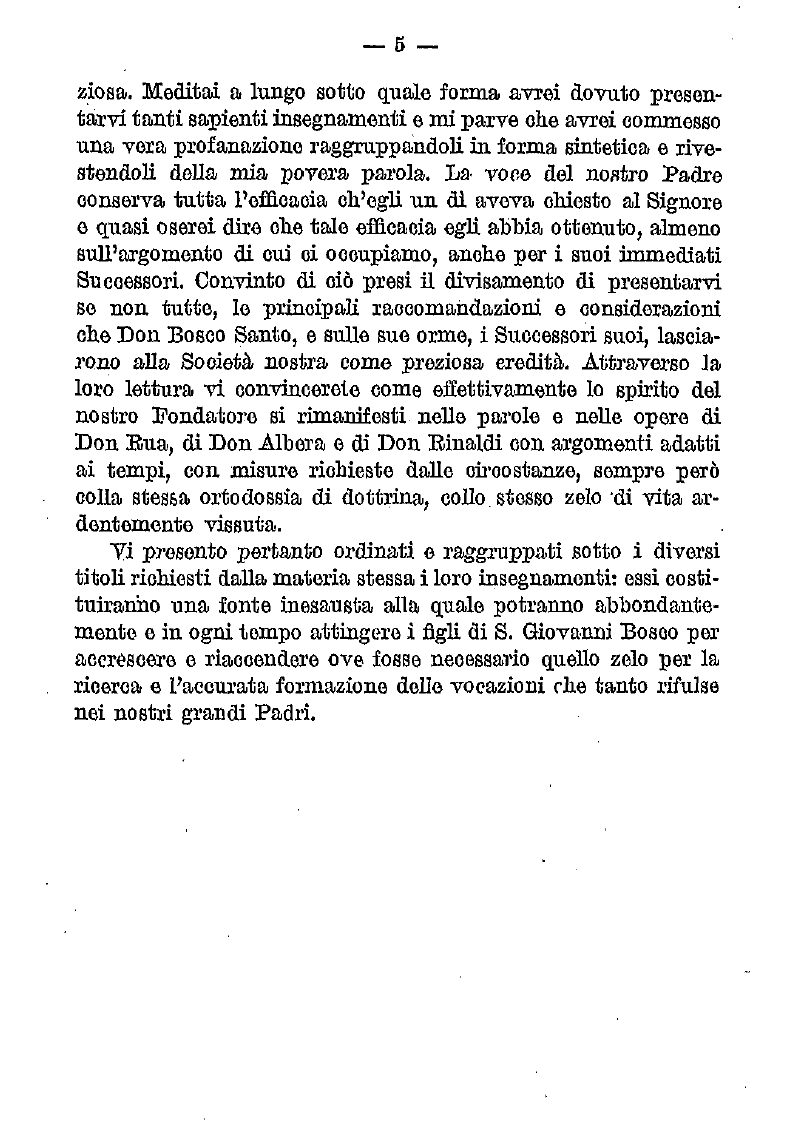 — 5 —

ziosa. Meditai a lungo sotto quale forma avrei dovuto presentarvi tanti sapienti insegnamenti e mi parve che avrei commesso una vera profanazione raggruppandoli in forma sintetica e rivestendoli della mia povera parola. La voce del nostro Padre conserva tutta l'efficacia ch'egli un dì aveva chiesto al Signore e quasi oserei dire che tale efficacia egli abbia ottenuto, almeno sull'argomento di cui ci occupiamo, anche per i suoi immediati Successori. Convinto di ciò presi il divisamento di presentarvi se non tutte, le principali raccomandazioni e considerazioni che Don Bosco Santo, e sulle sue orme, i Successori suoi, lasciarono alla Società nostra come preziosa eredità. Attraverso la loro lettura vi convincerete come effettivamente lo spirito del nostro Fondatore si rimanifesti nelle parole e nelle opere di Don Rua, di Don Albera e di Don Rinaldi con argomenti adatti ai tempi, con misure richieste dalle circostanze, sempre però colla stessa ortodossia di dottrina, collo stesso zelo di vita ardentemente vissuta.

Vi presento pertanto ordinati e raggruppati sotto i diversi titoli richiesti dalla materia stessa i loro insegnamenti: essi costituiranno una fonte inesausta alla quale potranno abbondantemente e in ogni tempo attingere i figli di S. Giovanni Bosco per accrescere e riaccendere ove fosse necessario quello zelo per la ricerca e l'accurata formazione delle vocazioni che tanto rifulse nei nostri grandi Padri.